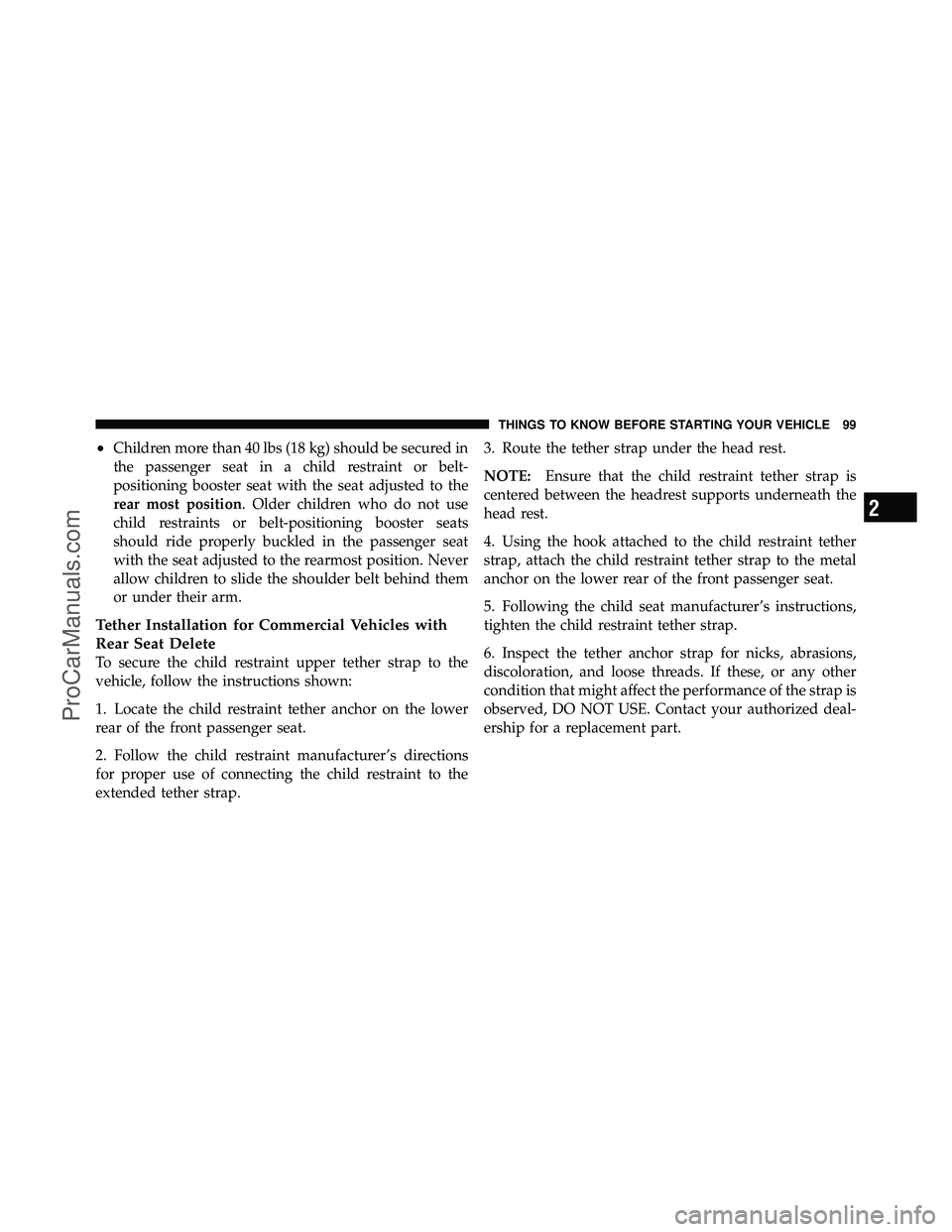 THINGS TO KNOW BEFORE STARTING YOUR VEHICLE 99

• Children more than 40 lbs (18 kg) should be secured in the passenger seat in a child restraint or belt-positioning booster seat with the seat adjusted to the rear most position. Older children who do not use child restraints or belt-positioning booster seats should ride properly buckled in the passenger seat with the seat adjusted to the rearmost position. Never allow children to slide the shoulder belt behind them or under their arm.

Tether Installation for Commercial Vehicles with Rear Seat Delete
To secure the child restraint upper tether strap to the vehicle, follow the instructions shown:

1. Locate the child restraint tether anchor on the lower rear of the front passenger seat.

2. Follow the child restraint manufacturer's directions for proper use of connecting the child restraint to the extended tether strap.

3. Route the tether strap under the head rest.

NOTE: Ensure that the child restraint tether strap is centered between the headrest supports underneath the head rest.

4. Using the hook attached to the child restraint tether strap, attach the child restraint tether strap to the metal anchor on the lower rear of the front passenger seat.

5. Following the child seat manufacturer's instructions, tighten the child restraint tether strap.

6. Inspect the tether anchor strap for nicks, abrasions, discoloration, and loose threads. If these, or any other condition that might affect the performance of the strap is observed, DO NOT USE. Contact your authorized dealership for a replacement part.

2

ProCarManuals.com

carmanualsonline.info